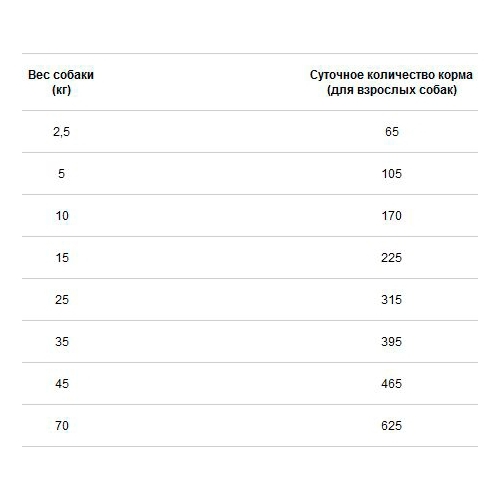 | Вес собаки (кг) | Суточное количество корма (для взрослых собак) |
|---|---|
| 2,5 | 65 |
| 5 | 105 |
| 10 | 170 |
| 15 | 225 |
| 25 | 315 |
| 35 | 395 |
| 45 | 465 |
| 70 | 625 |